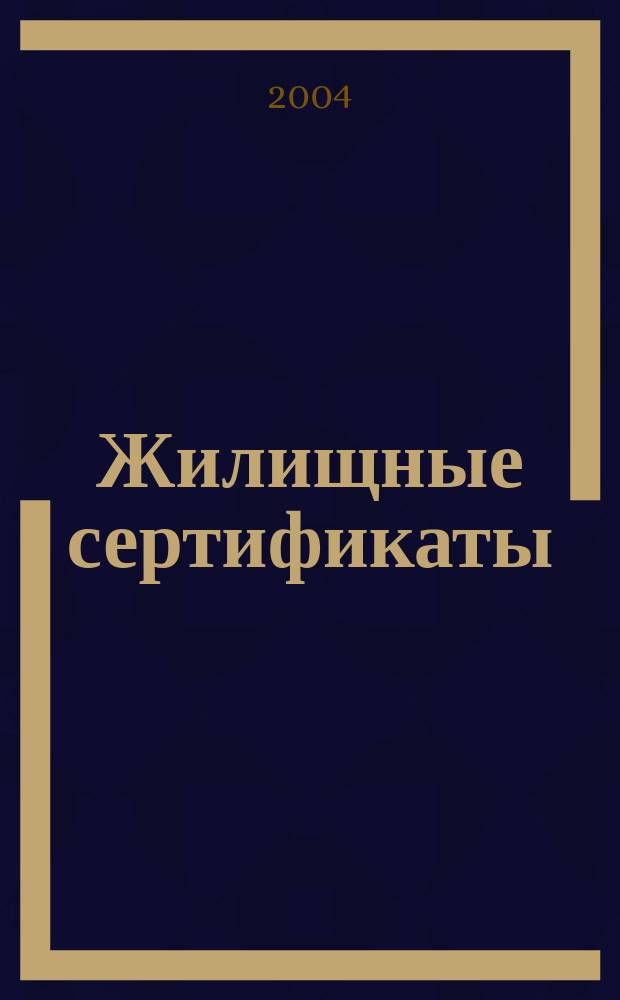 2004

Жилищные сертификаты